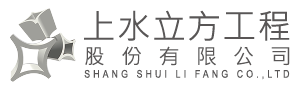 上水立方工程
股份有限公司
SHANG SHUI LI FANG CO.,LTD